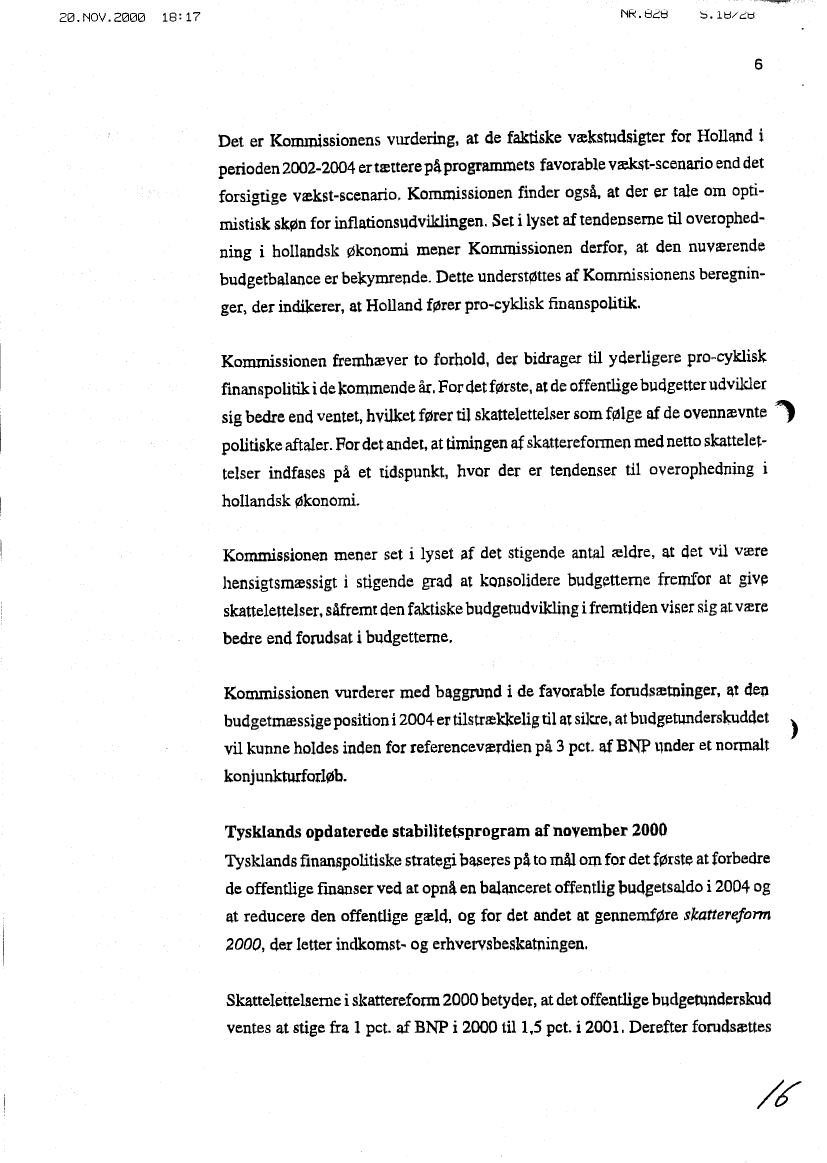 20.NOV.2000 18:17 NR.828 S.18/28

6

Det er Kommissionens vurdering, at de faktiske vækstudsigter for Holland i perioden 2002-2004 er tættere på programmets favorable vækst-scenario end det forsigtige vækst-scenario. Kommissionen finder også, at der er tale om optimistisk skøn for inflationsudviklingen. Set i lyset af tendenserne til overophedning i hollandsk økonomi mener Kommissionen derfor, at den nuværende budgetbalance er bekymrende. Dette understøttes af Kommissionens beregninger, der indikerer, at Holland fører pro-cyklisk finanspolitik.

Kommissionen fremhæver to forhold, der bidrager til yderligere pro-cyklisk finanspolitik i de kommende år. For det første, at de offentlige budgetter udvikler sig bedre end ventet, hvilket fører til skattelettelser som følge af de ovennævnte politiske aftaler. For det andet, at timingen af skattereformen med netto skattelettelser indfases på et tidspunkt, hvor der er tendenser til overophedning i hollandsk økonomi.

Kommissionen mener set i lyset af det stigende antal ældre, at det vil være hensigtsmæssigt i stigende grad at konsolidere budgetterne fremfor at give skattelettelser, såfremt den faktiske budgetudvikling i fremtiden viser sig at være bedre end forudsat i budgetterne.

Kommissionen vurderer med baggrund i de favorable forudsætninger, at den budgetmæssige position i 2004 er tilstrækkelig til at sikre, at budgetunderskuddet vil kunne holdes inden for referenceværdien på 3 pct. af BNP under et normalt konjunkturforløb.

Tysklands opdaterede stabilitetsprogram af november 2000
Tysklands finanspolitiske strategi baseres på to mål om for det første at forbedre de offentlige finanser ved at opnå en balanceret offentlig budgetsaldo i 2004 og at reducere den offentlige gæld, og for det andet at gennemføre skattereform 2000, der letter indkomst- og erhvervsbeskatningen.

Skattelettelserne i skattereform 2000 betyder, at det offentlige budgetunderskud ventes at stige fra 1 pct. af BNP i 2000 til 1,5 pct. i 2001. Derefter forudsættes

16